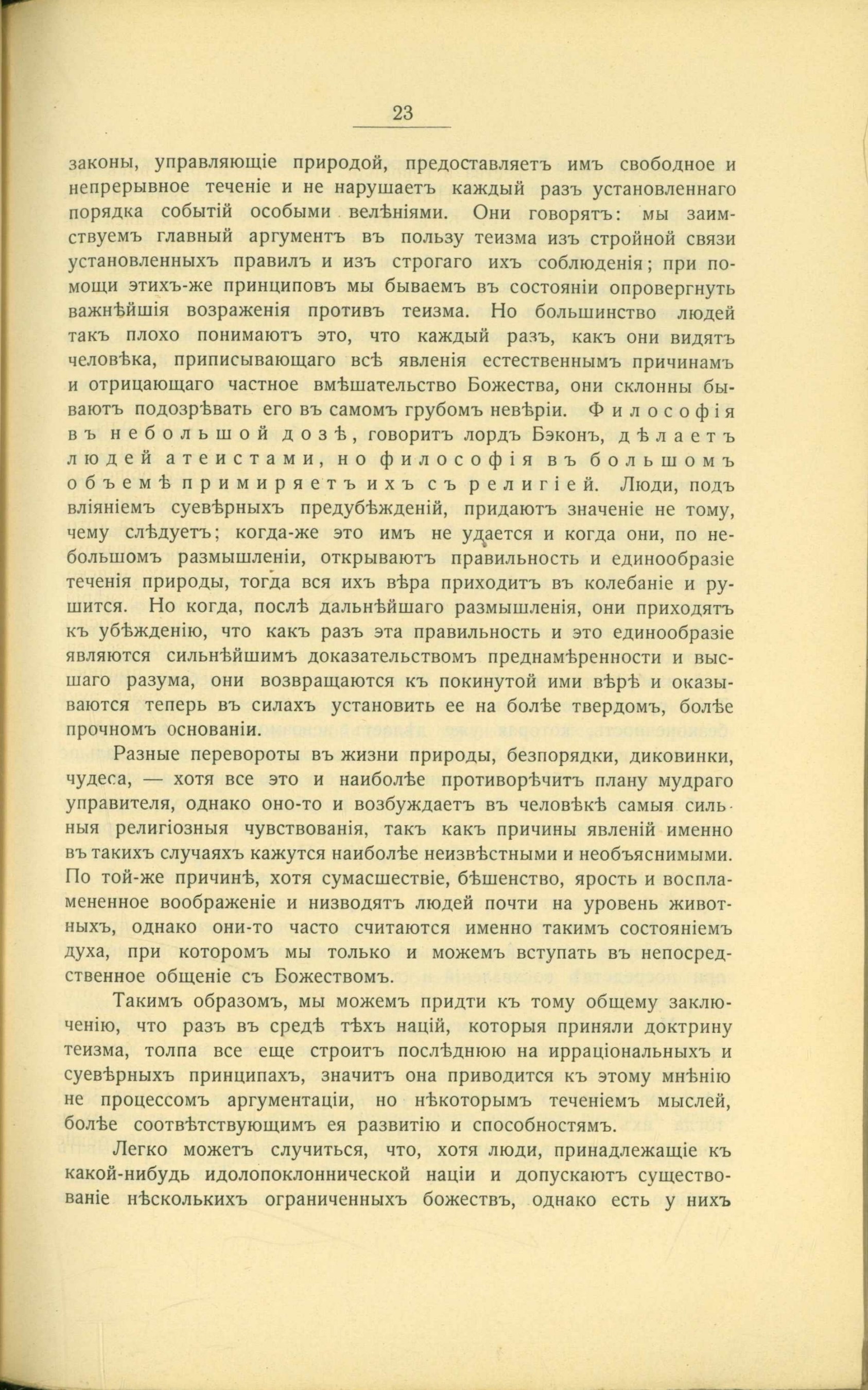 23

законы, управляющіе природой, предоставляетъ имъ свободное и непрерывное теченіе и не нарушаетъ каждый разъ установленнаго порядка событій особыми велѣніями. Они говорятъ: мы заимствуемъ главный аргументъ въ пользу теизма изъ стройной связи установленныхъ правилъ и изъ строгаго ихъ соблюденія; при помощи этихъ-же принциповъ мы бываемъ въ состояніи опровергнуть важнѣйшія возраженія противъ теизма. Но большинство людей такъ плохо понимаютъ это, что каждый разъ, какъ они видятъ человѣка, приписывающаго всѣ явленія естественнымъ причинамъ и отрицающаго частное вмѣшательство Божества, они склонны бываютъ подозрѣвать его въ самомъ грубомъ невѣріи. Философія въ небольшой дозѣ, говоритъ лордъ Бэконъ, дѣлаетъ людей атеистами, но философія въ большомъ объемѣ примиряетъ ихъ съ религіей. Люди, подъ вліяніемъ суевѣрныхъ предубѣжденій, придаютъ значеніе не тому, чему слѣдуетъ; когда-же это имъ не удается и когда они, по небольшомъ размышленіи, открываютъ правильность и единообразіе теченія природы, тогда вся ихъ вѣра приходитъ въ колебаніе и рушится. Но когда, послѣ дальнѣйшаго размышленія, они приходятъ къ убѣжденію, что какъ разъ эта правильность и это единообразіе являются сильнѣйшимъ доказательствомъ преднамѣренности и высшаго разума, они возвращаются къ покинутой ими вѣрѣ и оказываются теперь въ силахъ установить ее на болѣе твердомъ, болѣе прочномъ основаніи.

Разные перевороты въ жизни природы, безпорядки, диковинки, чудеса, — хотя все это и наиболѣе противорѣчитъ плану мудраго управителя, однако оно-то и возбуждаетъ въ человѣкѣ самыя сильныя религіозныя чувствованія, такъ какъ причины явленій именно въ такихъ случаяхъ кажутся наиболѣе неизвѣстными и необъяснимыми. По той-же причинѣ, хотя сумасшествіе, бѣшенство, ярость и воспламененное воображеніе и низводятъ людей почти на уровень животныхъ, однако они-то часто считаются именно такимъ состояніемъ духа, при которомъ мы только и можемъ вступать въ непосредственное общеніе съ Божествомъ.

Такимъ образомъ, мы можемъ придти къ тому общему заключенію, что разъ въ средѣ тѣхъ націй, которыя приняли доктрину теизма, толпа все еще строитъ послѣднюю на ирраціональныхъ и суевѣрныхъ принципахъ, значитъ она приводится къ этому мнѣнію не процессомъ аргументаціи, но нѣкоторымъ теченіемъ мыслей, болѣе соотвѣтствующимъ ея развитію и способностямъ.

Легко можетъ случиться, что, хотя люди, принадлежащіе къ какой-нибудь идолопоклоннической націи и допускаютъ существованіе нѣсколькихъ ограниченныхъ божествъ, однако есть у нихъ